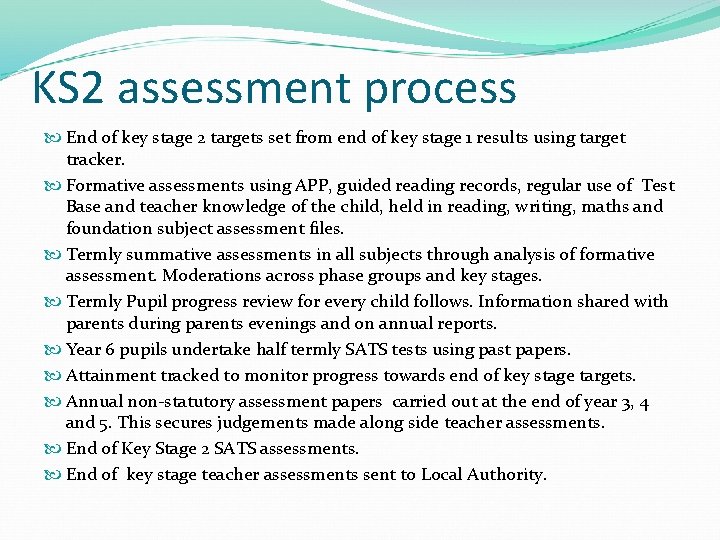 KS2 assessment process

End of key stage 2 targets set from end of key stage 1 results using target tracker.

Formative assessments using APP, guided reading records, regular use of Test Base and teacher knowledge of the child, held in reading, writing, maths and foundation subject assessment files.

Termly summative assessments in all subjects through analysis of formative assessment. Moderations across phase groups and key stages.

Termly Pupil progress review for every child follows. Information shared with parents during parents evenings and on annual reports.

Year 6 pupils undertake half termly SATS tests using past papers.

Attainment tracked to monitor progress towards end of key stage targets.

Annual non-statutory assessment papers carried out at the end of year 3, 4 and 5. This secures judgements made along side teacher assessments.

End of Key Stage 2 SATS assessments.

End of key stage teacher assessments sent to Local Authority.